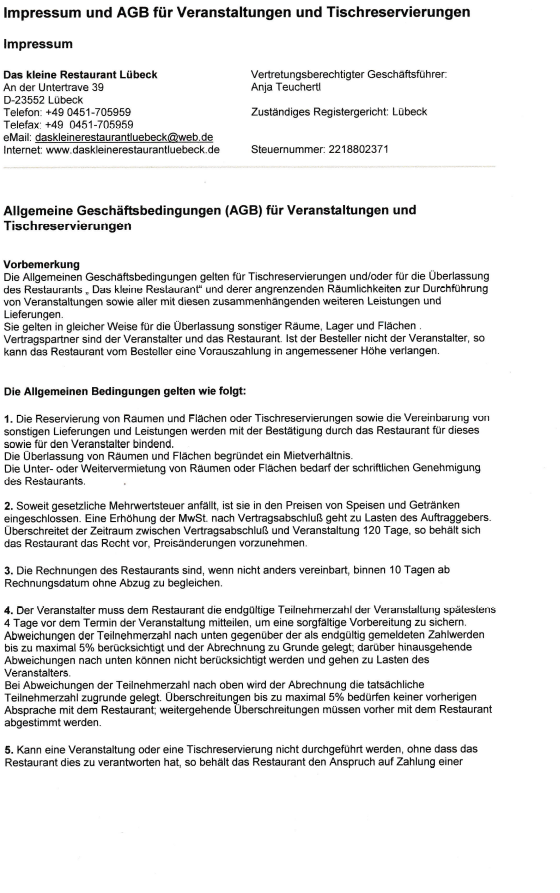 Impressum und AGB für Veranstaltungen und Tischreservierungen

Impressum

Das kleine Restaurant Lübeck
An der Untertrave 39
D-23552 Lübeck
Telefon: +49 0451-705959
Telefax: +49 0451-705959
eMail: daskleinerestaurantluebeck@web.de
Internet: www.daskleinerestaurantluebeck.de

Vertretungsberechtigter Geschäftsführer:
Anja Teuchertl

Zuständiges Registergericht: Lübeck

Steuernummer: 2218802371

Allgemeine Geschäftsbedingungen (AGB) für Veranstaltungen und Tischreservierungen

Vorbemerkung
Die Allgemeinen Geschäftsbedingungen gelten für Tischreservierungen und/oder für die Überlassung des Restaurants „ Das kleine Restaurant“ und derer angrenzenden Räumlichkeiten zur Durchführung von Veranstaltungen sowie aller mit diesen zusammenhängenden weiteren Leistungen und Lieferungen.
Sie gelten in gleicher Weise für die Überlassung sonstiger Räume, Lager und Flächen .
Vertragspartner sind der Veranstalter und das Restaurant. Ist der Besteller nicht der Veranstalter, so kann das Restaurant vom Besteller eine Vorauszahlung in angemessener Höhe verlangen.

Die Allgemeinen Bedingungen gelten wie folgt:

1. Die Reservierung von Raumen und Flächen oder Tischreservierungen sowie die Vereinbarung von sonstigen Lieferungen und Leistungen werden mit der Bestätigung durch das Restaurant für dieses sowie für den Veranstalter bindend.
Die Überlassung von Räumen und Flächen begründet ein Mietverhältnis.
Die Unter- oder Weitervermietung von Räumen oder Flächen bedarf der schriftlichen Genehmigung des Restaurants.

2. Soweit gesetzliche Mehrwertsteuer anfällt, ist sie in den Preisen von Speisen und Getränken eingeschlossen. Eine Erhöhung der MwSt. nach Vertragsabschluß geht zu Lasten des Auftraggebers. Überschreitet der Zeitraum zwischen Vertragsabschluß und Veranstaltung 120 Tage, so behält sich das Restaurant das Recht vor, Preisänderungen vorzunehmen.

3. Die Rechnungen des Restaurants sind, wenn nicht anders vereinbart, binnen 10 Tagen ab Rechnungsdatum ohne Abzug zu begleichen.

4. Der Veranstalter muss dem Restaurant die endgültige Teilnehmerzahl der Veranstaltung spätestens 4 Tage vor dem Termin der Veranstaltung mitteilen, um eine sorgfältige Vorbereitung zu sichern.
Abweichungen der Teilnehmerzahl nach unten gegenüber der als endgültig gemeldeten Zahlwerden bis zu maximal 5% berücksichtigt und der Abrechnung zu Grunde gelegt; darüber hinausgehende Abweichungen nach unten können nicht berücksichtigt werden und gehen zu Lasten des Veranstalters.
Bei Abweichungen der Teilnehmerzahl nach oben wird der Abrechnung die tatsächliche Teilnehmerzahl zugrunde gelegt. Überschreitungen bis zu maximal 5% bedürfen keiner vorherigen Absprache mit dem Restaurant; weitergehende Überschreitungen müssen vorher mit dem Restaurant abgestimmt werden.

5. Kann eine Veranstaltung oder eine Tischreservierung nicht durchgeführt werden, ohne dass das Restaurant dies zu verantworten hat, so behält das Restaurant den Anspruch auf Zahlung einer